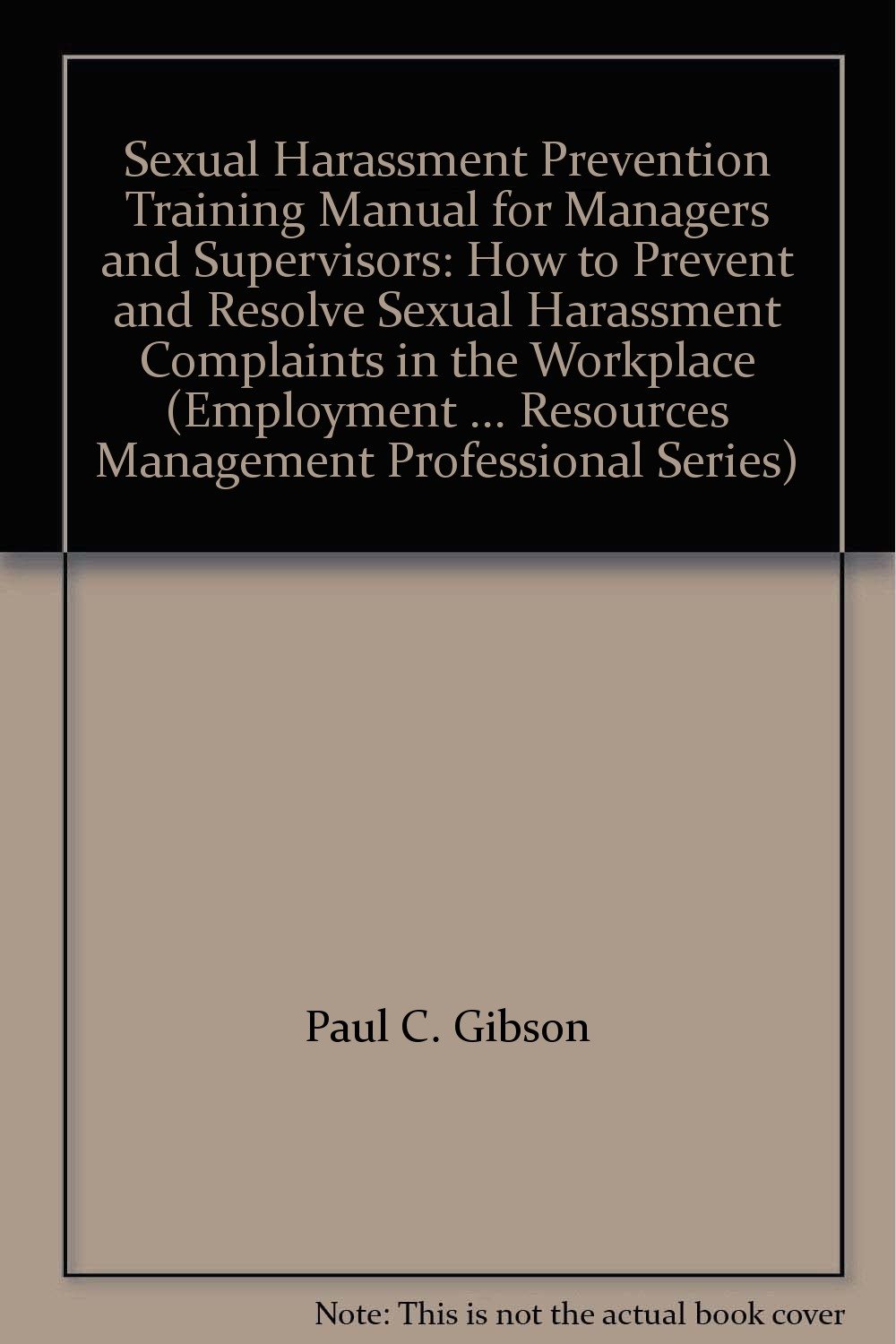 Sexual Harassment Prevention Training Manual for Managers and Supervisors: How to Prevent and Resolve Sexual Harassment Complaints in the Workplace (Employment ... Resources Management Professional Series)

Paul C. Gibson

Note: This is not the actual book cover